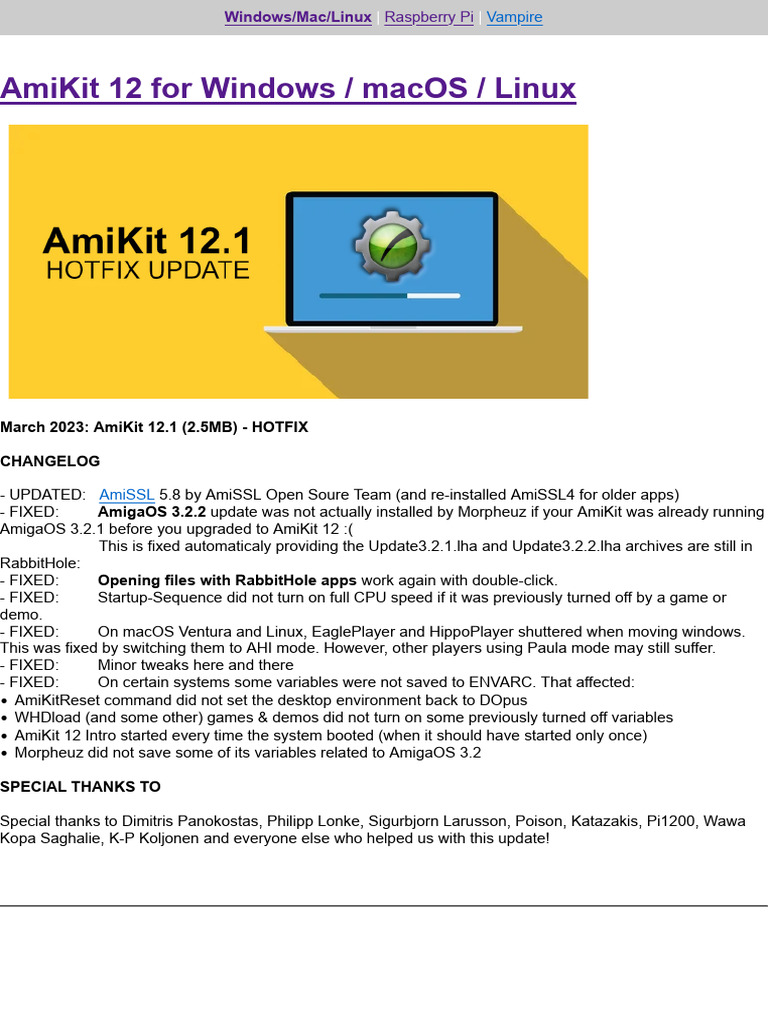 Windows/Mac/Linux | Raspberry Pi | Vampire

AmiKit 12 for Windows / macOS / Linux

AmiKit 12.1
HOTFIX UPDATE

March 2023: AmiKit 12.1 (2.5MB) - HOTFIX

CHANGELOG

- UPDATED: AmiSSL 5.8 by AmiSSL Open Soure Team (and re-installed AmiSSL4 for older apps)
- FIXED: AmigaOS 3.2.2 update was not actually installed by Morpheuz if your AmiKit was already running AmigaOS 3.2.1 before you upgraded to AmiKit 12 :(
This is fixed automaticaly providing the Update3.2.1.lha and Update3.2.2.lha archives are still in RabbitHole:
- FIXED: Opening files with RabbitHole apps work again with double-click.
- FIXED: Startup-Sequence did not turn on full CPU speed if it was previously turned off by a game or demo.
- FIXED: On macOS Ventura and Linux, EaglePlayer and HippoPlayer shuttered when moving windows. This was fixed by switching them to AHI mode. However, other players using Paula mode may still suffer.
- FIXED: Minor tweaks here and there
- FIXED: On certain systems some variables were not saved to ENVARC. That affected:
• AmiKitReset command did not set the desktop environment back to DOpus
• WHDload (and some other) games & demos did not turn on some previously turned off variables
• AmiKit 12 Intro started every time the system booted (when it should have started only once)
• Morpheuz did not save some of its variables related to AmigaOS 3.2

SPECIAL THANKS TO

Special thanks to Dimitris Panokostas, Philipp Lonke, Sigurbjorn Larusson, Poison, Katazakis, Pi1200, Wawa Kopa Saghalie, K-P Koljonen and everyone else who helped us with this update!